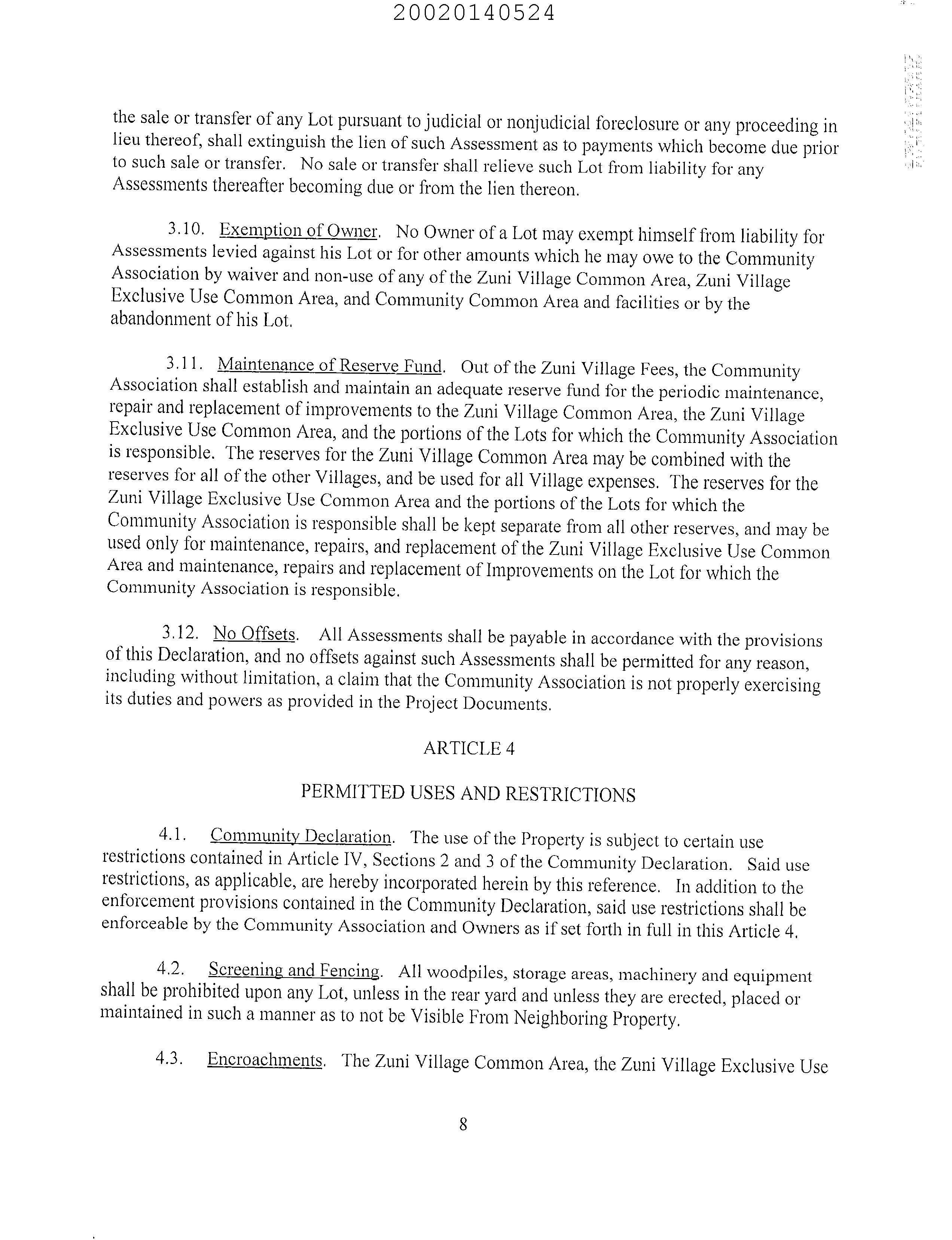 20020140524

the sale or transfer of any Lot pursuant to judicial or nonjudicial foreclosure or any proceeding in lieu thereof, shall extinguish the lien of such Assessment as to payments which become due prior to such sale or transfer. No sale or transfer shall relieve such Lot from liability for any Assessments thereafter becoming due or from the lien thereon.

3.10. Exemption of Owner. No Owner of a Lot may exempt himself from liability for Assessments levied against his Lot or for other amounts which he may owe to the Community Association by waiver and non-use of any of the Zuni Village Common Area, Zuni Village Exclusive Use Common Area, and Community Common Area and facilities or by the abandonment of his Lot.

3.11. Maintenance of Reserve Fund. Out of the Zuni Village Fees, the Community Association shall establish and maintain an adequate reserve fund for the periodic maintenance, repair and replacement of improvements to the Zuni Village Common Area, the Zuni Village Exclusive Use Common Area, and the portions of the Lots for which the Community Association is responsible. The reserves for the Zuni Village Common Area may be combined with the reserves for all of the other Villages, and be used for all Village expenses. The reserves for the Zuni Village Exclusive Use Common Area and the portions of the Lots for which the Community Association is responsible shall be kept separate from all other reserves, and may be used only for maintenance, repairs, and replacement of the Zuni Village Exclusive Use Common Area and maintenance, repairs and replacement of Improvements on the Lot for which the Community Association is responsible.

3.12. No Offsets. All Assessments shall be payable in accordance with the provisions of this Declaration, and no offsets against such Assessments shall be permitted for any reason, including without limitation, a claim that the Community Association is not properly exercising its duties and powers as provided in the Project Documents.

ARTICLE 4

PERMITTED USES AND RESTRICTIONS

4.1. Community Declaration. The use of the Property is subject to certain use restrictions contained in Article IV, Sections 2 and 3 of the Community Declaration. Said use restrictions, as applicable, are hereby incorporated herein by this reference. In addition to the enforcement provisions contained in the Community Declaration, said use restrictions shall be enforceable by the Community Association and Owners as if set forth in full in this Article 4.

4.2. Screening and Fencing. All woodpiles, storage areas, machinery and equipment shall be prohibited upon any Lot, unless in the rear yard and unless they are erected, placed or maintained in such a manner as to not be Visible From Neighboring Property.

4.3. Encroachments. The Zuni Village Common Area, the Zuni Village Exclusive Use

8